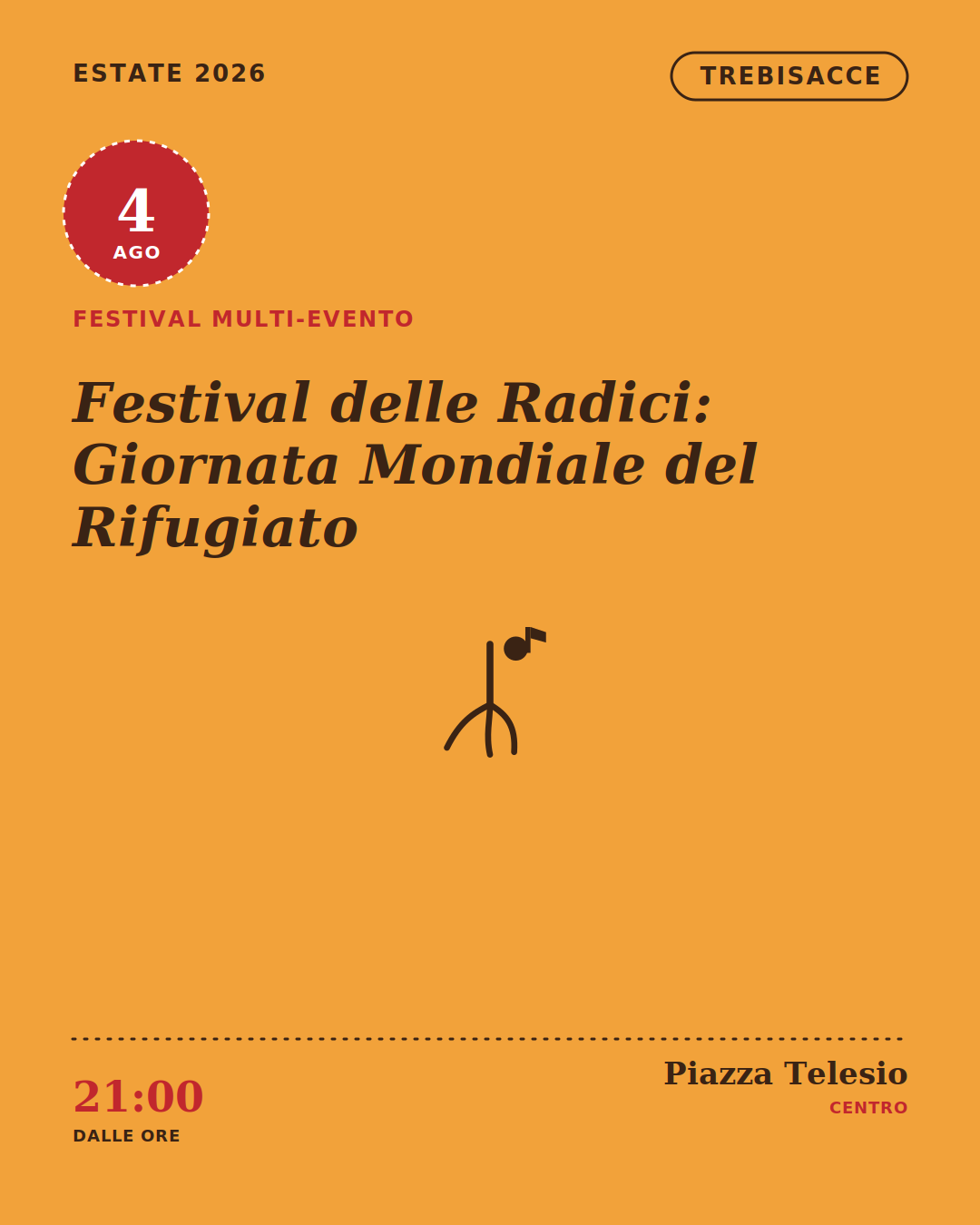 ESTATE 2026

TREBISACCE

4
AGO

FESTIVAL MULTI-EVENTO

Festival delle Radici: Giornata Mondiale del Rifugiato

21:00
DALLE ORE

Piazza Telesio
CENTRO